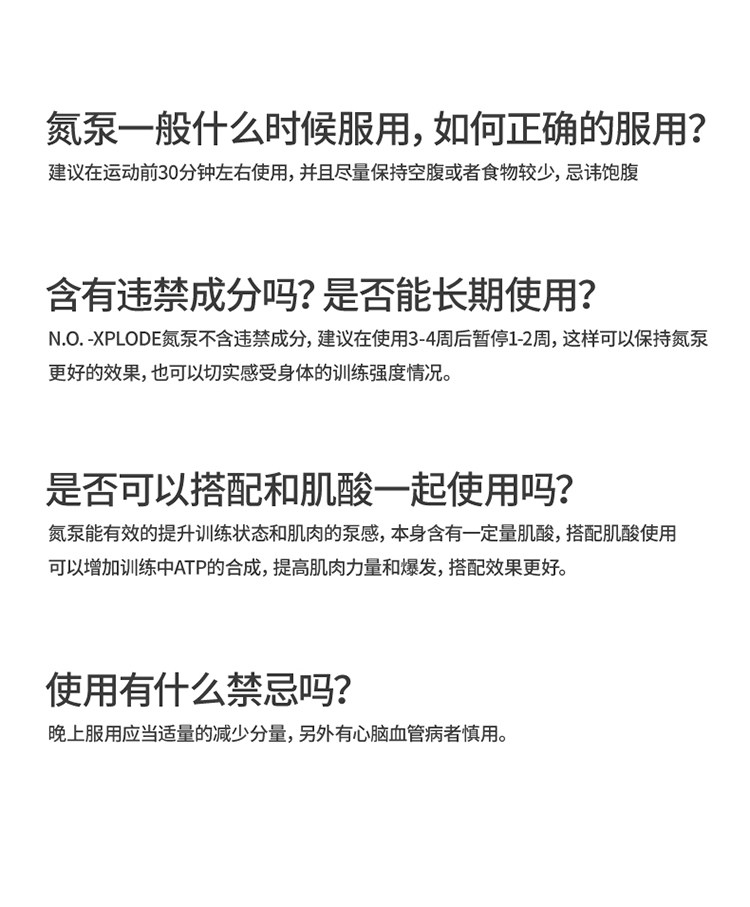 氮泵一般什么时候服用，如何正确的服用？
建议在运动前30分钟左右使用，并且尽量保持空腹或者食物较少，忌讳饱腹

含有违禁成分吗？是否能长期使用？
N.O. -XPLODE氮泵不含违禁成分，建议在使用3-4周后暂停1-2周，这样可以保持氮泵更好的效果，也可以切实感受身体的训练强度情况。

是否可以搭配和肌酸一起使用吗？
氮泵能有效的提升训练状态和肌肉的泵感，本身含有一定量肌酸，搭配肌酸使用可以增加训练中ATP的合成，提高肌肉力量和爆发，搭配效果更好。

使用有什么禁忌吗？
晚上服用应当适量的减少分量，另外有心脑血管病者慎用。